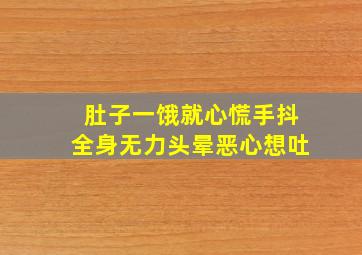 肚子一饿就心慌手抖
全身无力头晕恶心想吐